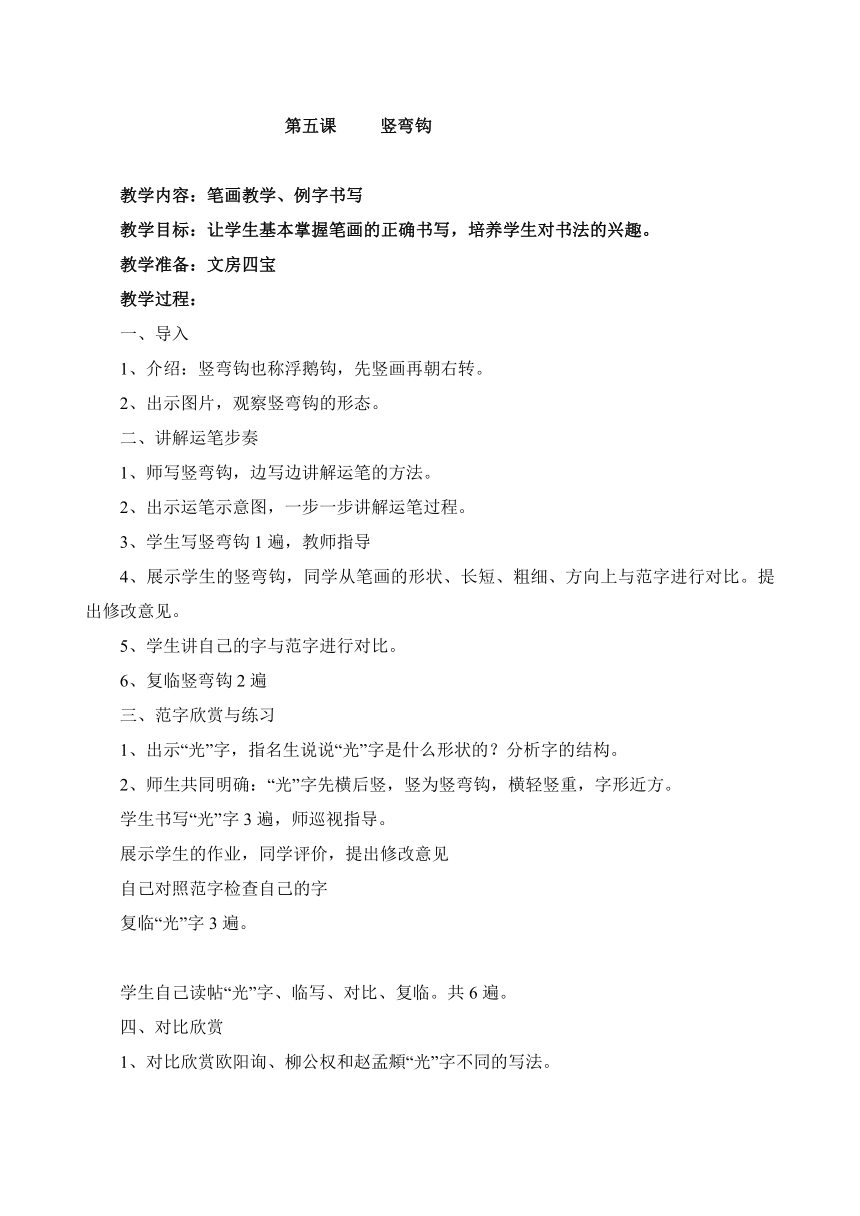 第五课　　竖弯钩

教学内容：笔画教学、例字书写

教学目标：让学生基本掌握笔画的正确书写，培养学生对书法的兴趣。

教学准备：文房四宝

教学过程：

一、导入

1、介绍：竖弯钩也称浮鹅钩，先竖画再朝右转。

2、出示图片，观察竖弯钩的形态。

二、讲解运笔步奏

1、师写竖弯钩，边写边讲解运笔的方法。

2、出示运笔示意图，一步一步讲解运笔过程。

3、学生写竖弯钩 1 遍，教师指导

4、展示学生的竖弯钩，同学从笔画的形状、长短、粗细、方向上与范字进行对比。提出修改意见。

5、学生讲自己的字与范字进行对比。

6、复临竖弯钩 2 遍

三、范字欣赏与练习

1、出示“光”字，指名生说说“光”字是什么形状的？分析字的结构。

2、师生共同明确：“光”字先横后竖，竖为竖弯钩，横轻竖重，字形近方。

学生书写“光”字 3 遍，师巡视指导。

展示学生的作业，同学评价，提出修改意见

自己对照范字检查自己的字

复临“光”字 3 遍。

学生自己读帖“光”字、临写、对比、复临。共 6 遍。

四、对比欣赏

1、对比欣赏欧阳询、柳公权和赵孟頫“光”字不同的写法。